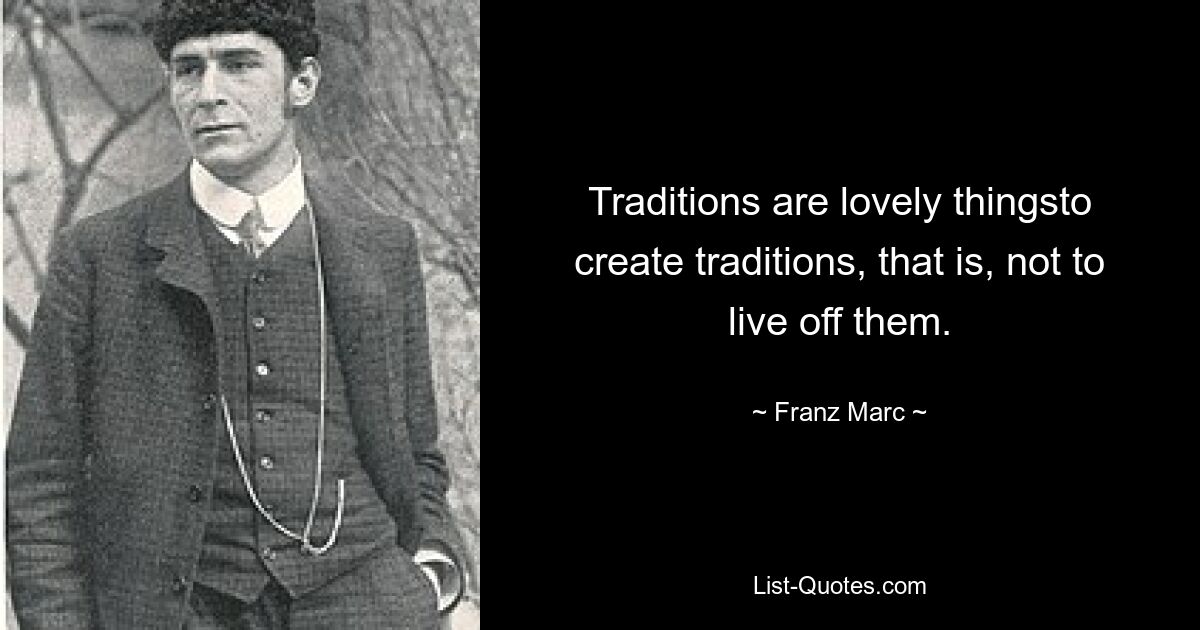 Traditions are lovely thingsto create traditions, that is, not to live off them.

~ Franz Marc ~

List-Quotes.com